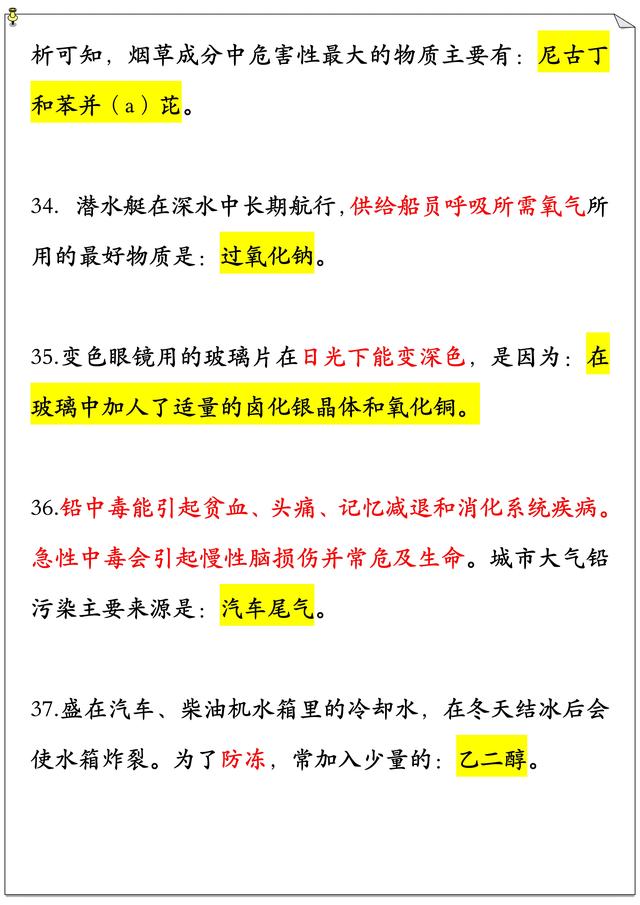 析可知，烟草成分中危害性最大的物质主要有：尼古丁和苯并（a）芘。

34. 潜水艇在深水中长期航行，供给船员呼吸所需氧气所用的最好物质是：过氧化钠。

35.变色眼镜用的玻璃片在日光下能变深色，是因为：在玻璃中加人了适量的卤化银晶体和氧化铜。

36.铅中毒能引起贫血、头痛、记忆减退和消化系统疾病。急性中毒会引起慢性脑损伤并常危及生命。城市大气铅污染主要来源是：汽车尾气。

37.盛在汽车、柴油机水箱里的冷却水，在冬天结冰后会使水箱炸裂。为了防冻，常加入少量的：乙二醇。